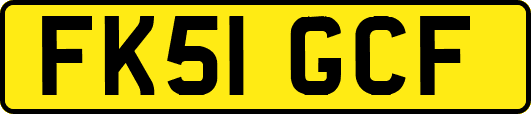 FK51 GCF